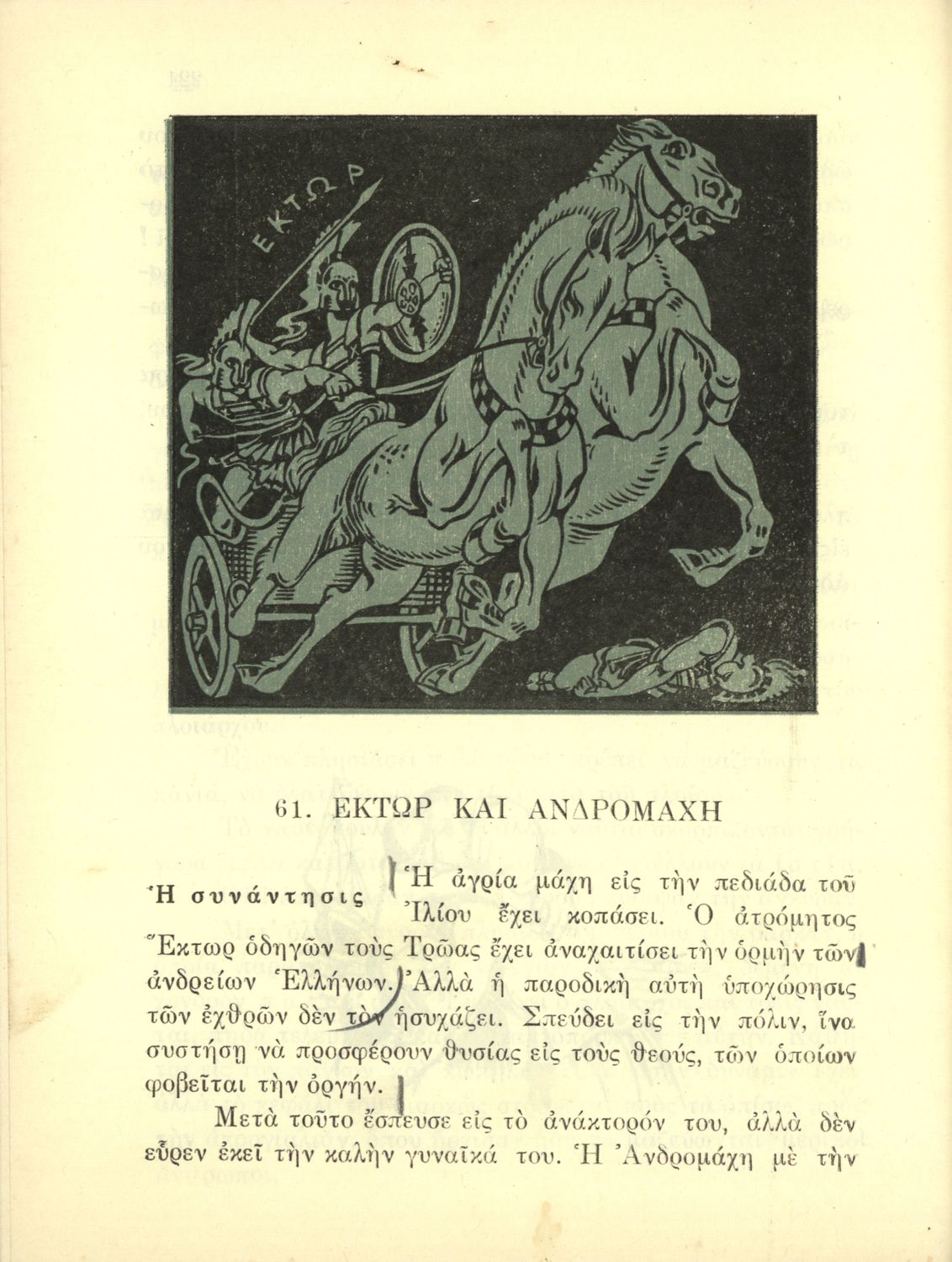 ΕΚΤΩΡ

61. ΕΚΤΩΡ ΚΑΙ ΑΝΔΡΟΜΑΧΗ

Ἡ συνάντησις

Ἡ ἀγρία μάχη εἰς τὴν πεδιάδα τοῦ Ἰλίου ἔχει κοπάσει. Ὁ ἀτρόμητος Ἕκτωρ ὁδηγῶν τοὺς Τρῶας ἔχει ἀναχαιτίσει τὴν ὁρμὴν τῶν ἀνδρείων Ἑλλήνων. Ἀλλὰ ἡ παροδικὴ αὐτὴ ὑποχώρησις τῶν ἐχθρῶν δὲν τὸν ἡσυχάζει. Σπεύδει εἰς τὴν πόλιν, ἵνα συστήσῃ νὰ προσφέρουν θυσίας εἰς τοὺς θεούς, τῶν ὁποίων φοβεῖται τὴν ὀργήν.

Μετὰ τοῦτο ἔσπευσε εἰς τὸ ἀνάκτορόν του, ἀλλὰ δὲν εὗρεν ἐκεῖ τὴν καλὴν γυναῖκά του. Ἡ Ἀνδρομάχη μὲ τὴν